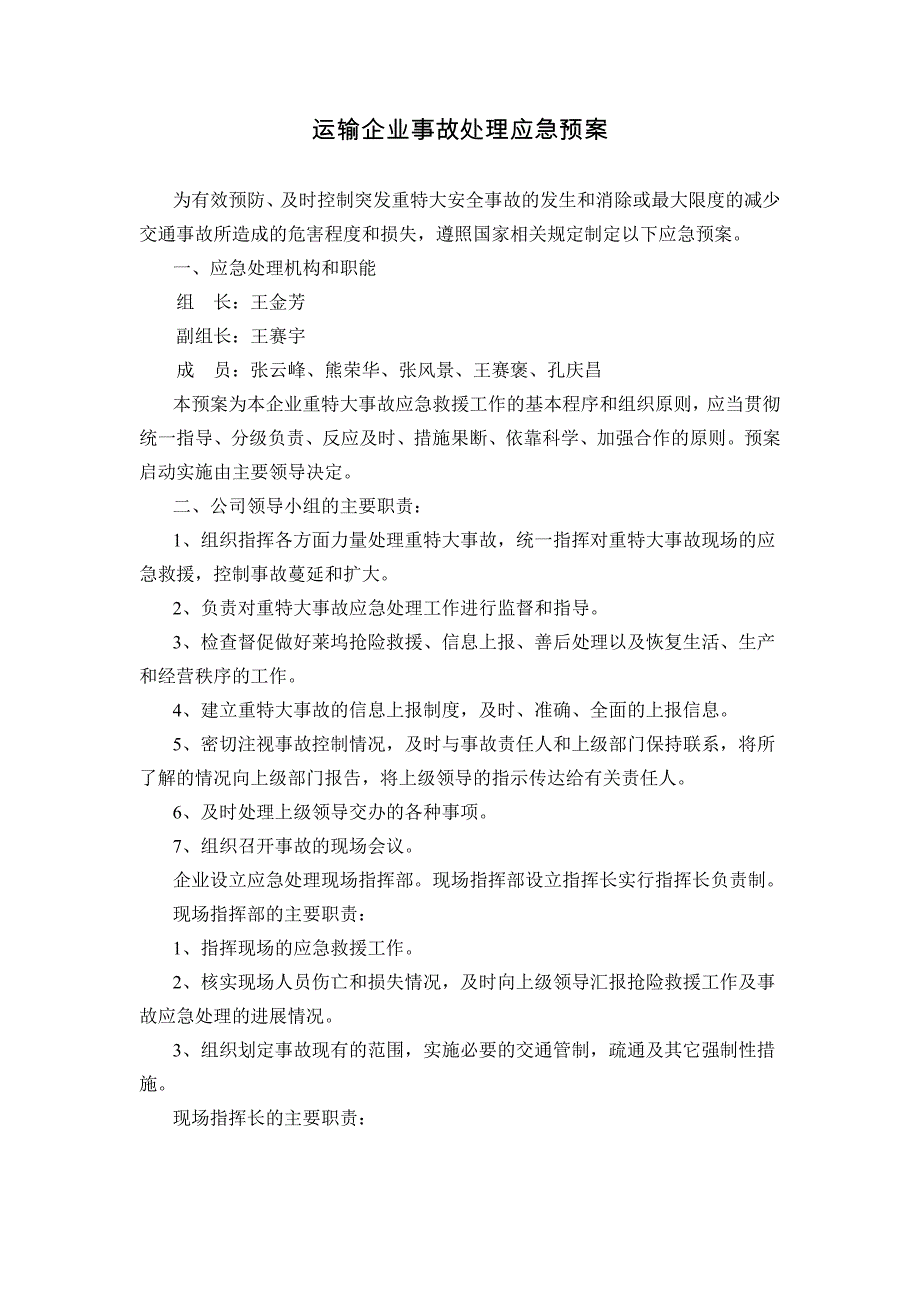 运输企业事故处理应急预案

为有效预防、及时控制突发重特大安全事故的发生和消除或最大限度的减少交通事故所造成的危害程度和损失，遵照国家相关规定制定以下应急预案。

一、应急处理机构和职能

组　长：王金芳

副组长：王赛宇

成　员：张云峰、熊荣华、张风景、王赛褒、孔庆昌

本预案为本企业重特大事故应急救援工作的基本程序和组织原则，应当贯彻统一指导、分级负责、反应及时、措施果断、依靠科学、加强合作的原则。预案启动实施由主要领导决定。

二、公司领导小组的主要职责：

1、组织指挥各方面力量处理重特大事故，统一指挥对重特大事故现场的应急救援，控制事故蔓延和扩大。

2、负责对重特大事故应急处理工作进行监督和指导。

3、检查督促做好莱坞抢险救援、信息上报、善后处理以及恢复生活、生产和经营秩序的工作。

4、建立重特大事故的信息上报制度，及时、准确、全面的上报信息。

5、密切注视事故控制情况，及时与事故责任人和上级部门保持联系，将所了解的情况向上级部门报告，将上级领导的指示传达给有关责任人。

6、及时处理上级领导交办的各种事项。

7、组织召开事故的现场会议。

企业设立应急处理现场指挥部。现场指挥部设立指挥长实行指挥长负责制。

现场指挥部的主要职责：

1、指挥现场的应急救援工作。

2、核实现场人员伤亡和损失情况，及时向上级领导汇报抢险救援工作及事故应急处理的进展情况。

3、组织划定事故现有的范围，实施必要的交通管制，疏通及其它强制性措施。

现场指挥长的主要职责：